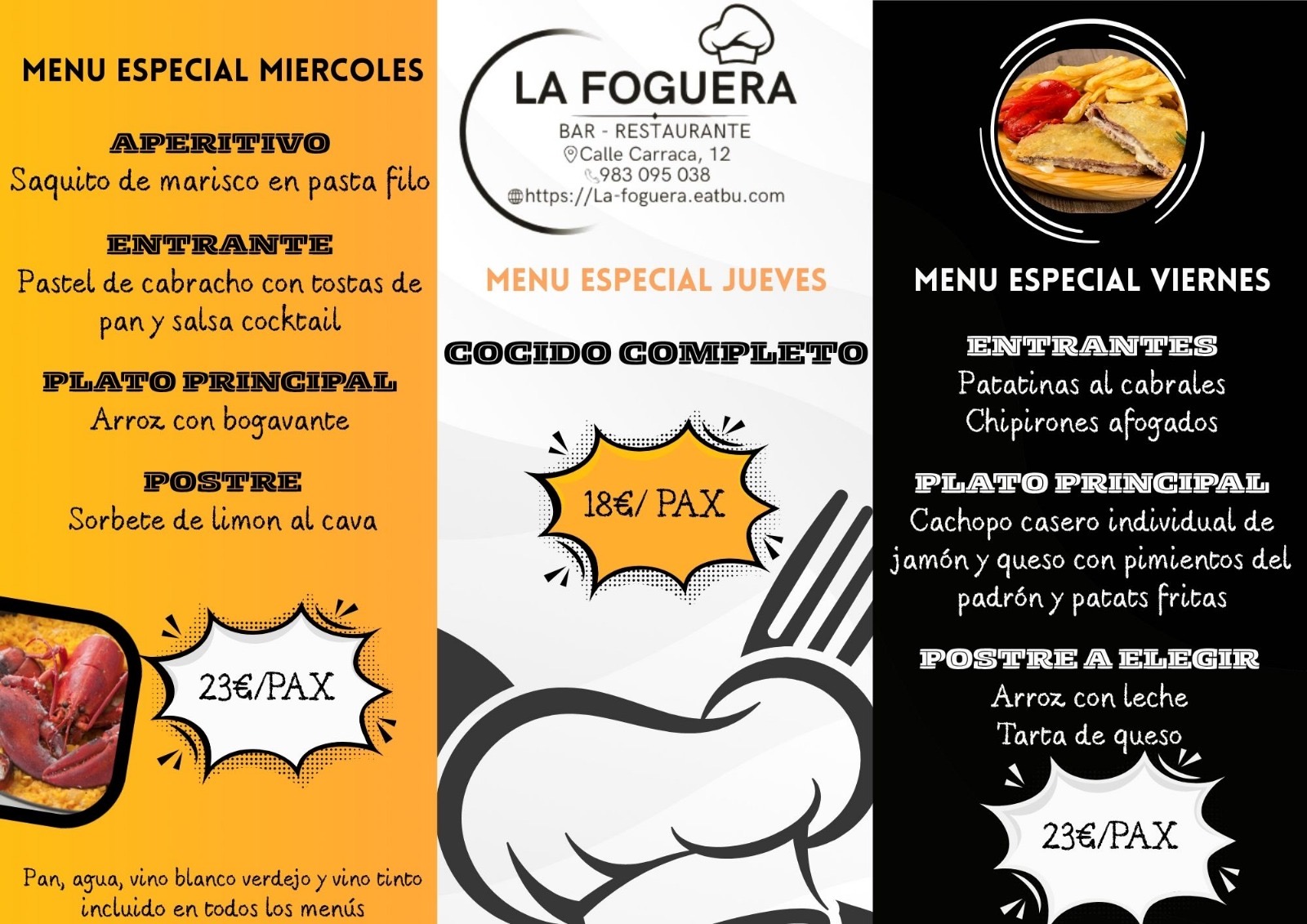 MENU ESPECIAL MIERCOLES

APERITIVO
Saquito de marisco en pasta filo

ENTRANTE
Pastel de cabracho con tostas de pan y salsa cocktail

PLATO PRINCIPAL
Arroz con bogavante

POSTRE
Sorbete de limon al cava

23€/PAX

Pan, agua, vino blanco verdejo y vino tinto incluido en todos los menús

LA FOGUERA
BAR - RESTAURANTE
Calle Carraca, 12
983 095 038
https://La-foguera.eatbu.com

MENU ESPECIAL JUEVES

COCIDO COMPLETO

18€/ PAX

MENU ESPECIAL VIERNES

ENTRANTES
Patatinas al cabrales
Chipirones afogados

PLATO PRINCIPAL
Cachopo casero individual de jamón y queso con pimientos del padrón y patats fritas

POSTRE A ELEGIR
Arroz con leche
Tarta de queso

23€/PAX